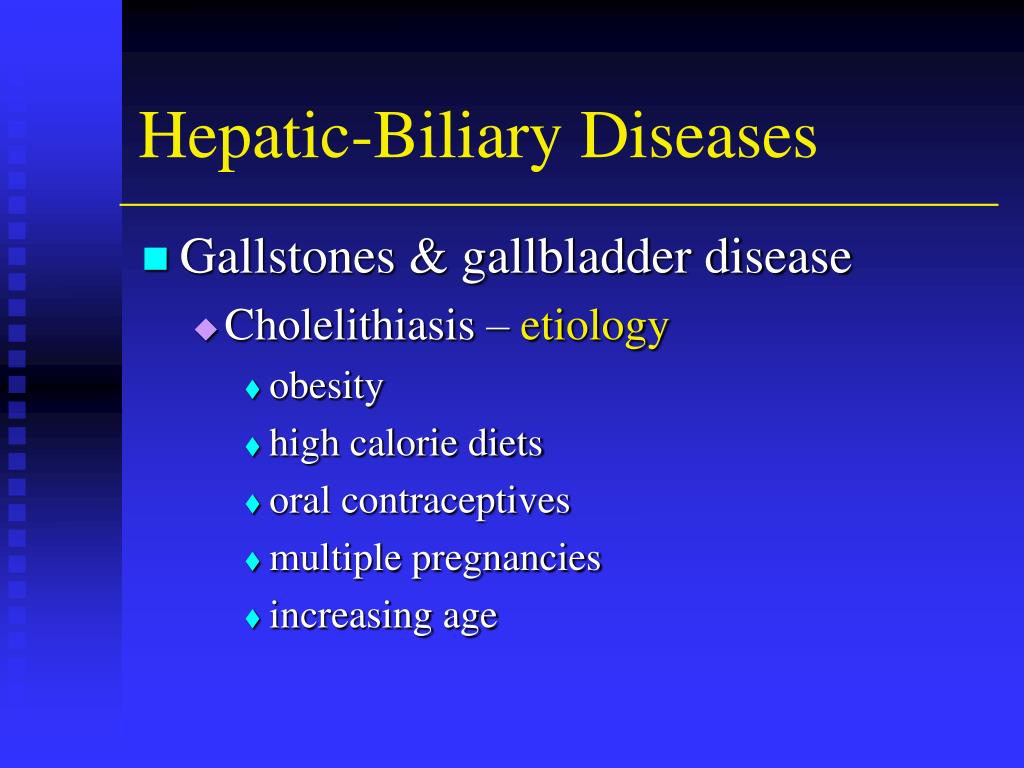 Hepatic-Biliary Diseases

Gallstones & gallbladder disease

Cholelithiasis – etiology

obesity

high calorie diets

oral contraceptives

multiple pregnancies

increasing age